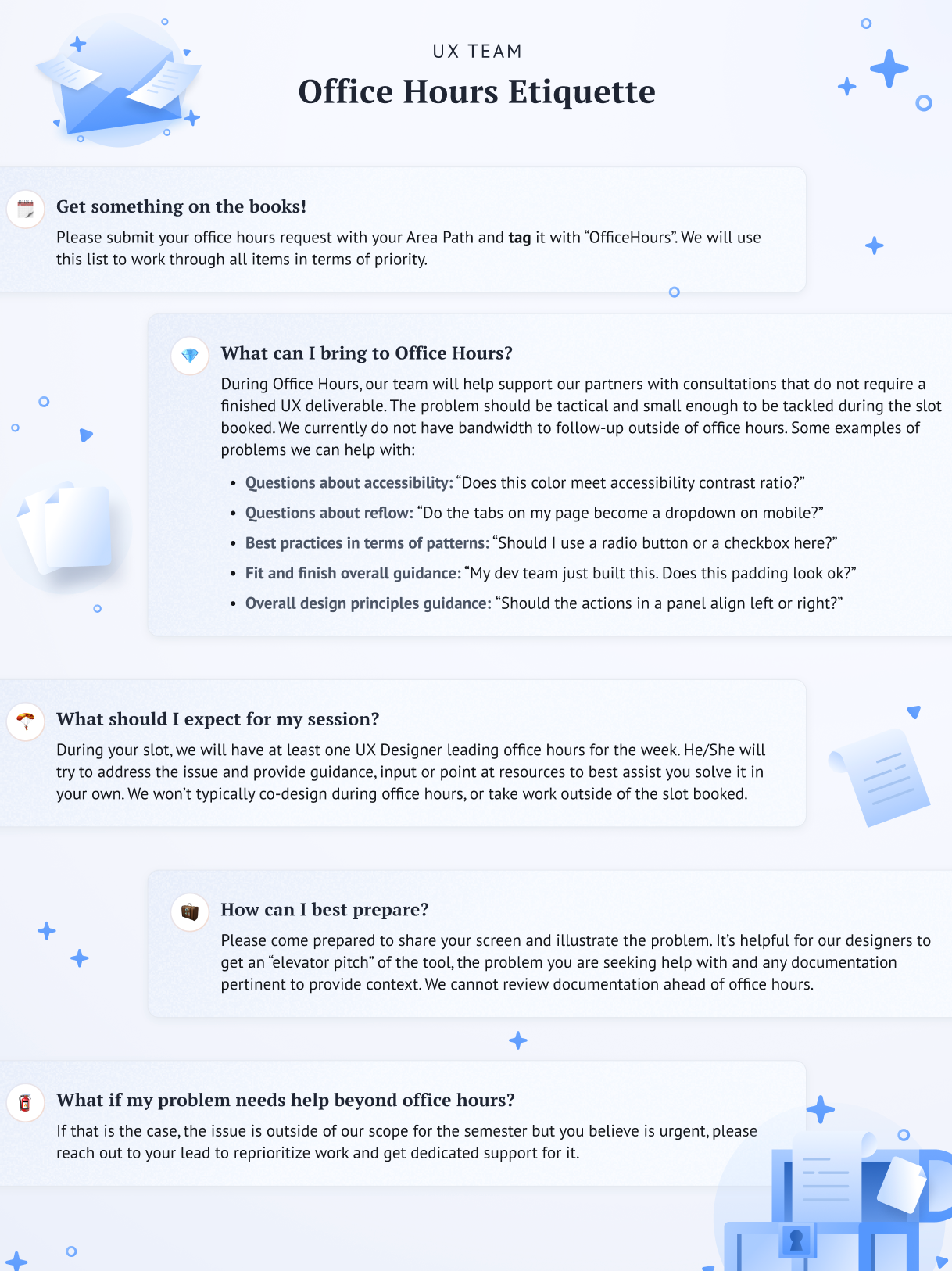 UX TEAM

Office Hours Etiquette

Get something on the books!

Please submit your office hours request with your Area Path and tag it with "OfficeHours". We will use this list to work through all items in terms of priority.

What can I bring to Office Hours?

During Office Hours, our team will help support our partners with consultations that do not require a finished UX deliverable. The problem should be tactical and small enough to be tackled during the slot booked. We currently do not have bandwidth to follow-up outside of office hours. Some examples of problems we can help with:

• Questions about accessibility: "Does this color meet accessibility contrast ratio?"
• Questions about reflow: "Do the tabs on my page become a dropdown on mobile?"
• Best practices in terms of patterns: "Should I use a radio button or a checkbox here?"
• Fit and finish overall guidance: "My dev team just built this. Does this padding look ok?"
• Overall design principles guidance: "Should the actions in a panel align left or right?"

What should I expect for my session?

During your slot, we will have at least one UX Designer leading office hours for the week. He/She will try to address the issue and provide guidance, input or point at resources to best assist you solve it in your own. We won't typically co-design during office hours, or take work outside of the slot booked.

How can I best prepare?

Please come prepared to share your screen and illustrate the problem. It's helpful for our designers to get an "elevator pitch" of the tool, the problem you are seeking help with and any documentation pertinent to provide context. We cannot review documentation ahead of office hours.

What if my problem needs help beyond office hours?

If that is the case, the issue is outside of our scope for the semester but you believe is urgent, please reach out to your lead to reprioritize work and get dedicated support for it.